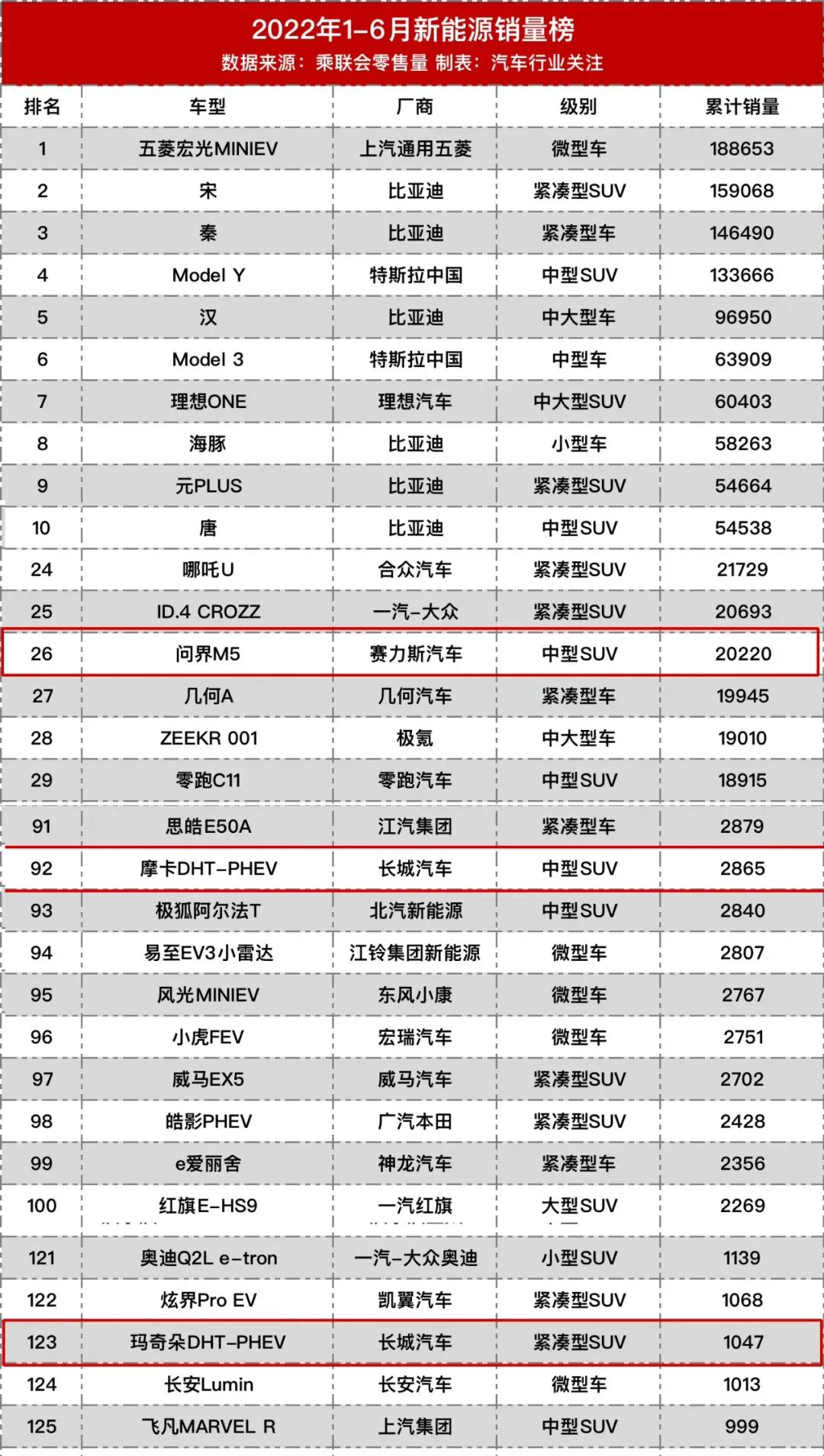 2022年1-6月新能源销量榜
数据来源：乘联会零售量 制表：汽车行业关注

| 排名 | 车型 | 厂商 | 级别 | 累计销量 |
|---|---|---|---|---|
| 1 | 五菱宏光MINIEV | 上汽通用五菱 | 微型车 | 188653 |
| 2 | 宋 | 比亚迪 | 紧凑型SUV | 159068 |
| 3 | 秦 | 比亚迪 | 紧凑型车 | 146490 |
| 4 | Model Y | 特斯拉中国 | 中型SUV | 133666 |
| 5 | 汉 | 比亚迪 | 中大型车 | 96950 |
| 6 | Model 3 | 特斯拉中国 | 中型车 | 63909 |
| 7 | 理想ONE | 理想汽车 | 中大型SUV | 60403 |
| 8 | 海豚 | 比亚迪 | 小型车 | 58263 |
| 9 | 元PLUS | 比亚迪 | 紧凑型SUV | 54664 |
| 10 | 唐 | 比亚迪 | 中型SUV | 54538 |
| 24 | 哪吒U | 合众汽车 | 紧凑型SUV | 21729 |
| 25 | ID.4 CROZZ | 一汽-大众 | 紧凑型SUV | 20693 |
| 26 | 问界M5 | 赛力斯汽车 | 中型SUV | 20220 |
| 27 | 几何A | 几何汽车 | 紧凑型车 | 19945 |
| 28 | ZEEKR 001 | 极氪 | 中大型车 | 19010 |
| 29 | 零跑C11 | 零跑汽车 | 中型SUV | 18915 |
| 91 | 思皓E50A | 江汽集团 | 紧凑型车 | 2879 |
| 92 | 摩卡DHT-PHEV | 长城汽车 | 中型SUV | 2865 |
| 93 | 极狐阿尔法T | 北汽新能源 | 中型SUV | 2840 |
| 94 | 易至EV3小雷达 | 江铃集团新能源 | 微型车 | 2807 |
| 95 | 风光MINIEV | 东风小康 | 微型车 | 2767 |
| 96 | 小虎FEV | 宏瑞汽车 | 微型车 | 2751 |
| 97 | 威马EX5 | 威马汽车 | 紧凑型SUV | 2702 |
| 98 | 皓影PHEV | 广汽本田 | 紧凑型SUV | 2428 |
| 99 | e爱丽舍 | 神龙汽车 | 紧凑型车 | 2356 |
| 100 | 红旗E-HS9 | 一汽红旗 | 大型SUV | 2269 |
| 121 | 奥迪Q2L e-tron | 一汽-大众奥迪 | 小型SUV | 1139 |
| 122 | 炫界Pro EV | 凯翼汽车 | 紧凑型SUV | 1068 |
| 123 | 玛奇朵DHT-PHEV | 长城汽车 | 紧凑型SUV | 1047 |
| 124 | 长安Lumin | 长安汽车 | 微型车 | 1013 |
| 125 | 飞凡MARVEL R | 上汽集团 | 中型SUV | 999 |